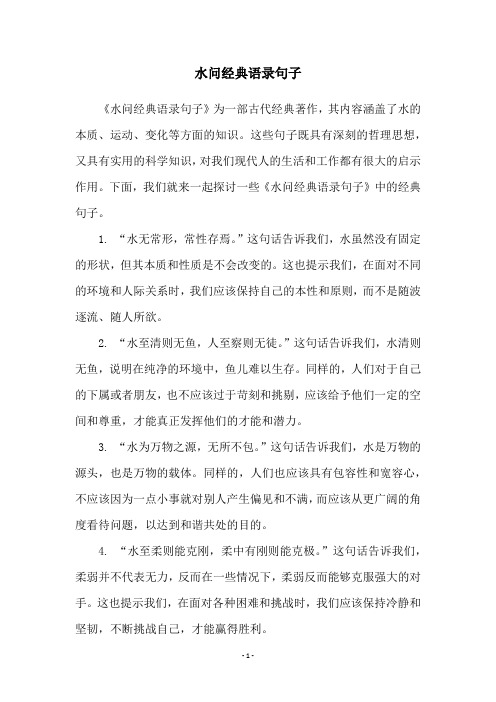 水问经典语录句子

《水问经典语录句子》为一部古代经典著作，其内容涵盖了水的本质、运动、变化等方面的知识。这些句子既具有深刻的哲理思想，又具有实用的科学知识，对我们现代人的生活和工作都有很大的启示作用。下面，我们就来一起探讨一些《水问经典语录句子》中的经典句子。

1. “水无常形，常性存焉。”这句话告诉我们，水虽然没有固定的形状，但其本质和性质是不会改变的。这也提示我们，在面对不同的环境和人际关系时，我们应该保持自己的本性和原则，而不是随波逐流、随人所欲。

2. “水至清则无鱼，人至察则无徒。”这句话告诉我们，水清则无鱼，说明在纯净的环境中，鱼儿难以生存。同样的，人们对于自己的下属或者朋友，也不应该过于苛刻和挑剔，应该给予他们一定的空间和尊重，才能真正发挥他们的才能和潜力。

3. “水为万物之源，无所不包。”这句话告诉我们，水是万物的源头，也是万物的载体。同样的，人们也应该具有包容性和宽容心，不应该因为一点小事就对别人产生偏见和不满，而应该从更广阔的角度看待问题，以达到和谐共处的目的。

4. “水至柔则能克刚，柔中有刚则能克极。”这句话告诉我们，柔弱并不代表无力，反而在一些情况下，柔弱反而能够克服强大的对手。这也提示我们，在面对各种困难和挑战时，我们应该保持冷静和坚韧，不断挑战自己，才能赢得胜利。

- 1 -